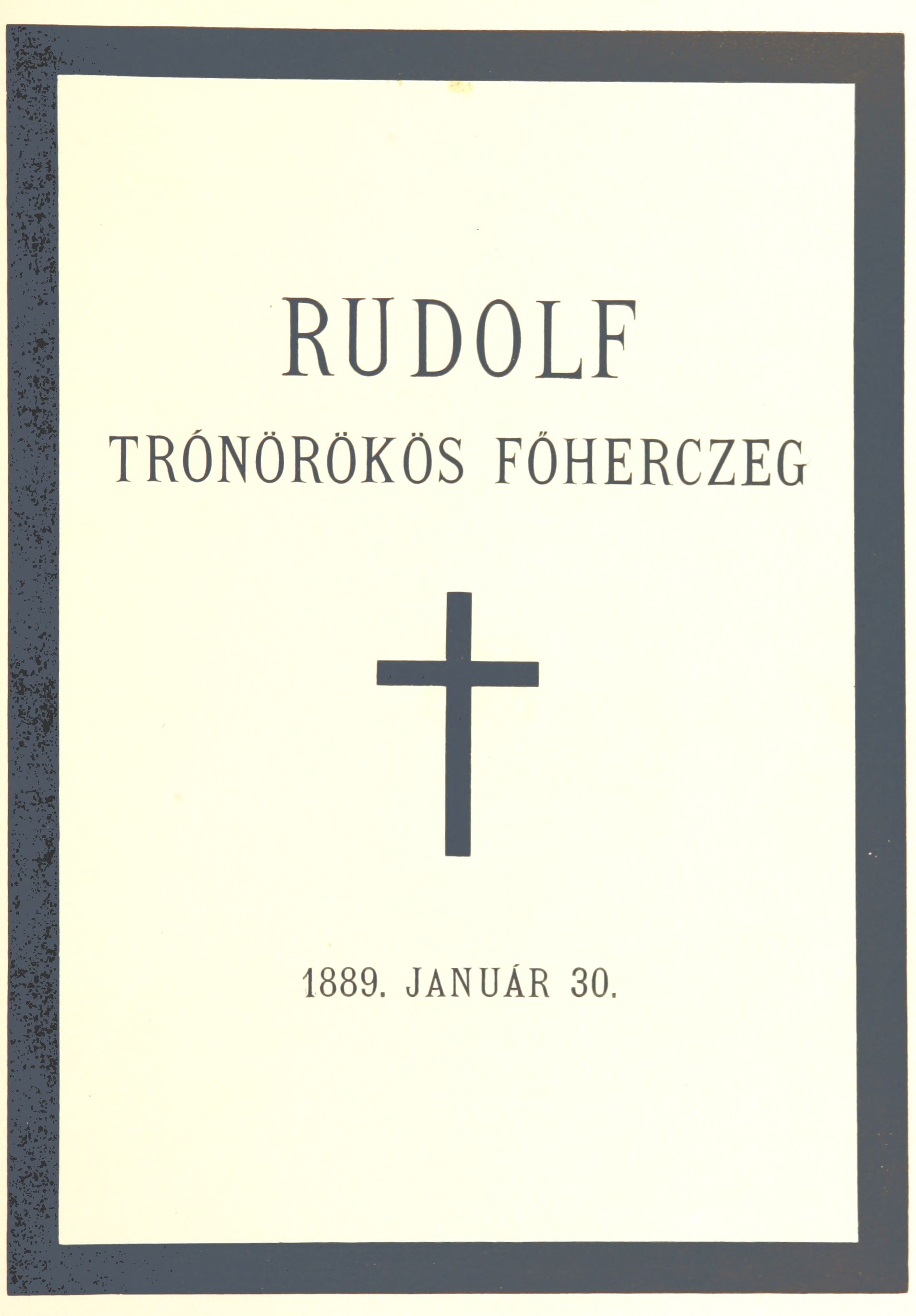 RUDOLF

TRÓNÖRÖKÖS FŐHERCZEG

1889. JANUÁR 30.